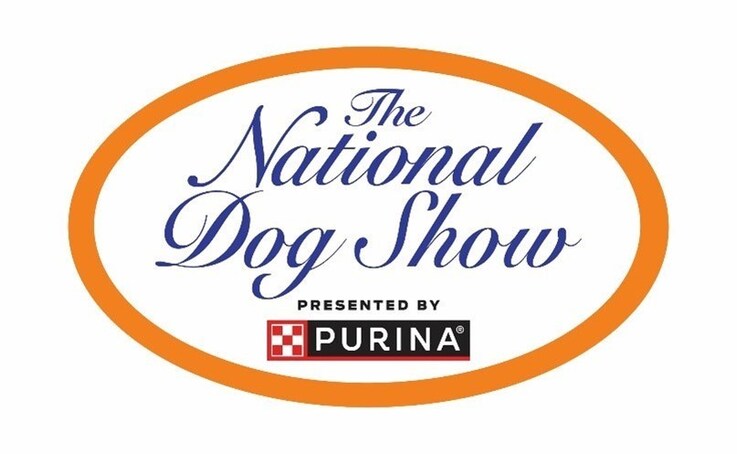 The National Dog Show

PRESENTED BY

PURINA®